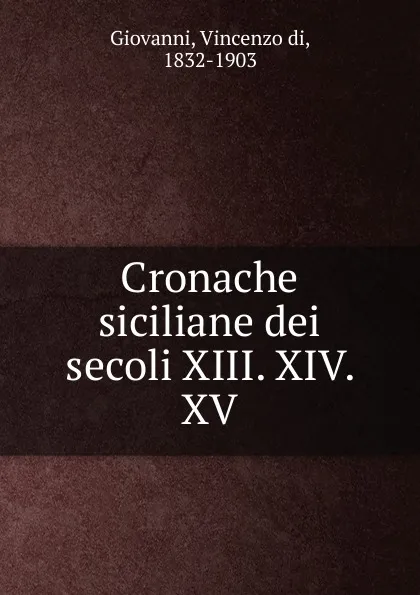 Giovanni, Vincenzo di,
1832-1903

Cronache siciliane dei secoli XIII. XIV. XV